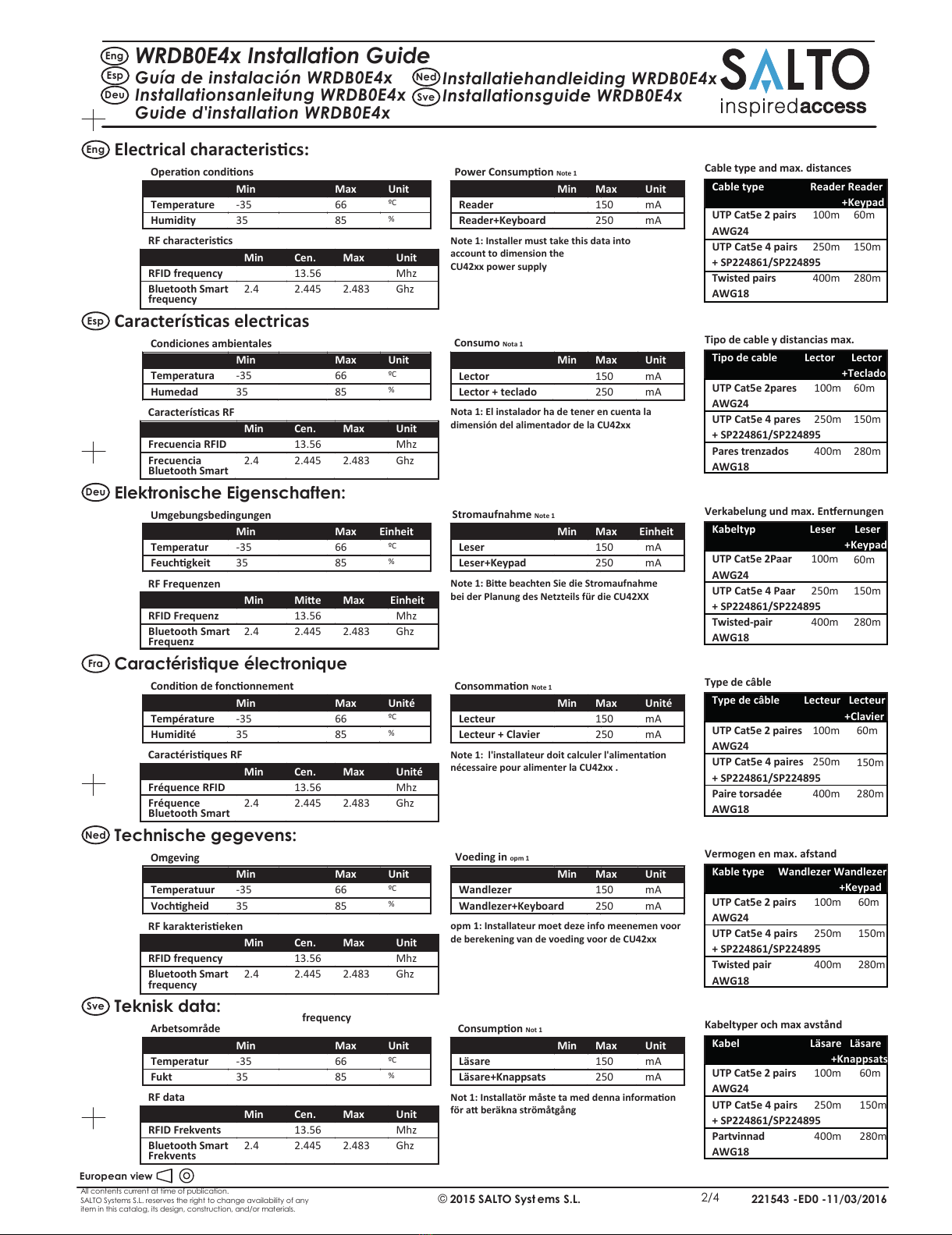 Eng WRDB0E4x Installation Guide
Esp Guía de instalación WRDB0E4x
Deu Installationsanleitung WRDB0E4x
Guide d'installation WRDB0E4x
Ned Installatiehandleiding WRDB0E4x
Sve Installationsguide WRDB0E4x

SALTO
inspiredaccess

Eng Electrical characteristics:

Operation conditions

| | Min | Max | Unit |
|---|---|---|---|
| Temperature | -35 | 66 | ºC |
| Humidity | 35 | 85 | % |

RF characteristics

| | Min | Cen. | Max | Unit |
|---|---|---|---|---|
| RFID frequency | | 13.56 | | Mhz |
| Bluetooth Smart frequency | 2.4 | 2.445 | 2.483 | Ghz |

Power Consumption Note 1

| | Min | Max | Unit |
|---|---|---|---|
| Reader | | 150 | mA |
| Reader+Keyboard | | 250 | mA |

Note 1: Installer must take this data into account to dimension the CU42xx power supply

Cable type and max. distances

| Cable type | Reader | Reader +Keypad |
|---|---|---|
| UTP Cat5e 2 pairs AWG24 | 100m | 60m |
| UTP Cat5e 4 pairs + SP224861/SP224895 | 250m | 150m |
| Twisted pairs AWG18 | 400m | 280m |

Esp Características electricas

Condiciones ambientales

| | Min | Max | Unit |
|---|---|---|---|
| Temperatura | -35 | 66 | ºC |
| Humedad | 35 | 85 | % |

Características RF

| | Min | Cen. | Max | Unit |
|---|---|---|---|---|
| Frecuencia RFID | | 13.56 | | Mhz |
| Frecuencia Bluetooth Smart | 2.4 | 2.445 | 2.483 | Ghz |

Consumo Nota 1

| | Min | Max | Unit |
|---|---|---|---|
| Lector | | 150 | mA |
| Lector + teclado | | 250 | mA |

Nota 1: El instalador ha de tener en cuenta la dimensión del alimentador de la CU42xx

Tipo de cable y distancias max.

| Tipo de cable | Lector | Lector +Teclado |
|---|---|---|
| UTP Cat5e 2pares AWG24 | 100m | 60m |
| UTP Cat5e 4 pares + SP224861/SP224895 | 250m | 150m |
| Pares trenzados AWG18 | 400m | 280m |

Deu Elektronische Eigenschaften:

Umgebungsbedingungen

| | Min | Max | Einheit |
|---|---|---|---|
| Temperatur | -35 | 66 | ºC |
| Feuchtigkeit | 35 | 85 | % |

RF Frequenzen

| | Min | Mitte | Max | Einheit |
|---|---|---|---|---|
| RFID Frequenz | | 13.56 | | Mhz |
| Bluetooth Smart Frequenz | 2.4 | 2.445 | 2.483 | Ghz |

Stromaufnahme Note 1

| | Min | Max | Einheit |
|---|---|---|---|
| Leser | | 150 | mA |
| Leser+Keypad | | 250 | mA |

Note 1: Bitte beachten Sie die Stromaufnahme bei der Planung des Netzteils für die CU42XX

Verkabelung und max. Entfernungen

| Kabeltyp | Leser | Leser +Keypad |
|---|---|---|
| UTP Cat5e 2Paar AWG24 | 100m | 60m |
| UTP Cat5e 4 Paar + SP224861/SP224895 | 250m | 150m |
| Twisted-pair AWG18 | 400m | 280m |

Fra Caractéristique électronique

Condition de fonctionnement

| | Min | Max | Unité |
|---|---|---|---|
| Température | -35 | 66 | ºC |
| Humidité | 35 | 85 | % |

Caractéristiques RF

| | Min | Cen. | Max | Unité |
|---|---|---|---|---|
| Fréquence RFID | | 13.56 | | Mhz |
| Fréquence Bluetooth Smart | 2.4 | 2.445 | 2.483 | Ghz |

Consommation Note 1

| | Min | Max | Unité |
|---|---|---|---|
| Lecteur | | 150 | mA |
| Lecteur + Clavier | | 250 | mA |

Note 1: l'installateur doit calculer l'alimentation nécessaire pour alimenter la CU42xx .

Type de câble

| Type de câble | Lecteur | Lecteur +Clavier |
|---|---|---|
| UTP Cat5e 2 paires AWG24 | 100m | 60m |
| UTP Cat5e 4 paires + SP224861/SP224895 | 250m | 150m |
| Paire torsadée AWG18 | 400m | 280m |

Ned Technische gegevens:

Omgeving

| | Min | Max | Unit |
|---|---|---|---|
| Temperatuur | -35 | 66 | ºC |
| Vochtigheid | 35 | 85 | % |

RF karakteristieken

| | Min | Cen. | Max | Unit |
|---|---|---|---|---|
| RFID frequency | | 13.56 | | Mhz |
| Bluetooth Smart frequency | 2.4 | 2.445 | 2.483 | Ghz |

Voeding in opm 1

| | Min | Max | Unit |
|---|---|---|---|
| Wandlezer | | 150 | mA |
| Wandlezer+Keyboard | | 250 | mA |

opm 1: Installateur moet deze info meenemen voor de berekening van de voeding voor de CU42xx

Vermogen en max. afstand

| Kable type | Wandlezer | Wandlezer +Keypad |
|---|---|---|
| UTP Cat5e 2 pairs AWG24 | 100m | 60m |
| UTP Cat5e 4 pairs + SP224861/SP224895 | 250m | 150m |
| Twisted pair AWG18 | 400m | 280m |

Sve Teknisk data:

frequency

Arbetsområde

| | Min | Max | Unit |
|---|---|---|---|
| Temperatur | -35 | 66 | ºC |
| Fukt | 35 | 85 | % |

RF data

| | Min | Cen. | Max | Unit |
|---|---|---|---|---|
| RFID Frekvents | | 13.56 | | Mhz |
| Bluetooth Smart Frekvents | 2.4 | 2.445 | 2.483 | Ghz |

Consumption Not 1

| | Min | Max | Unit |
|---|---|---|---|
| Läsare | | 150 | mA |
| Läsare+Knappsats | | 250 | mA |

Not 1: Installatör måste ta med denna information för att beräkna strömåtgång

Kabeltyper och max avstånd

| Kabel | Läsare | Läsare +Knappsats |
|---|---|---|
| UTP Cat5e 2 pairs AWG24 | 100m | 60m |
| UTP Cat5e 4 pairs + SP224861/SP224895 | 250m | 150m |
| Partvinnad AWG18 | 400m | 280m |

European view

All contents current at time of publication. SALTO Systems S.L. reserves the right to change availability of any item in this catalog, its design, construction, and/or materials.

© 2015 SALTO Systems S.L.

2/4

221543 -ED0 -11/03/2016